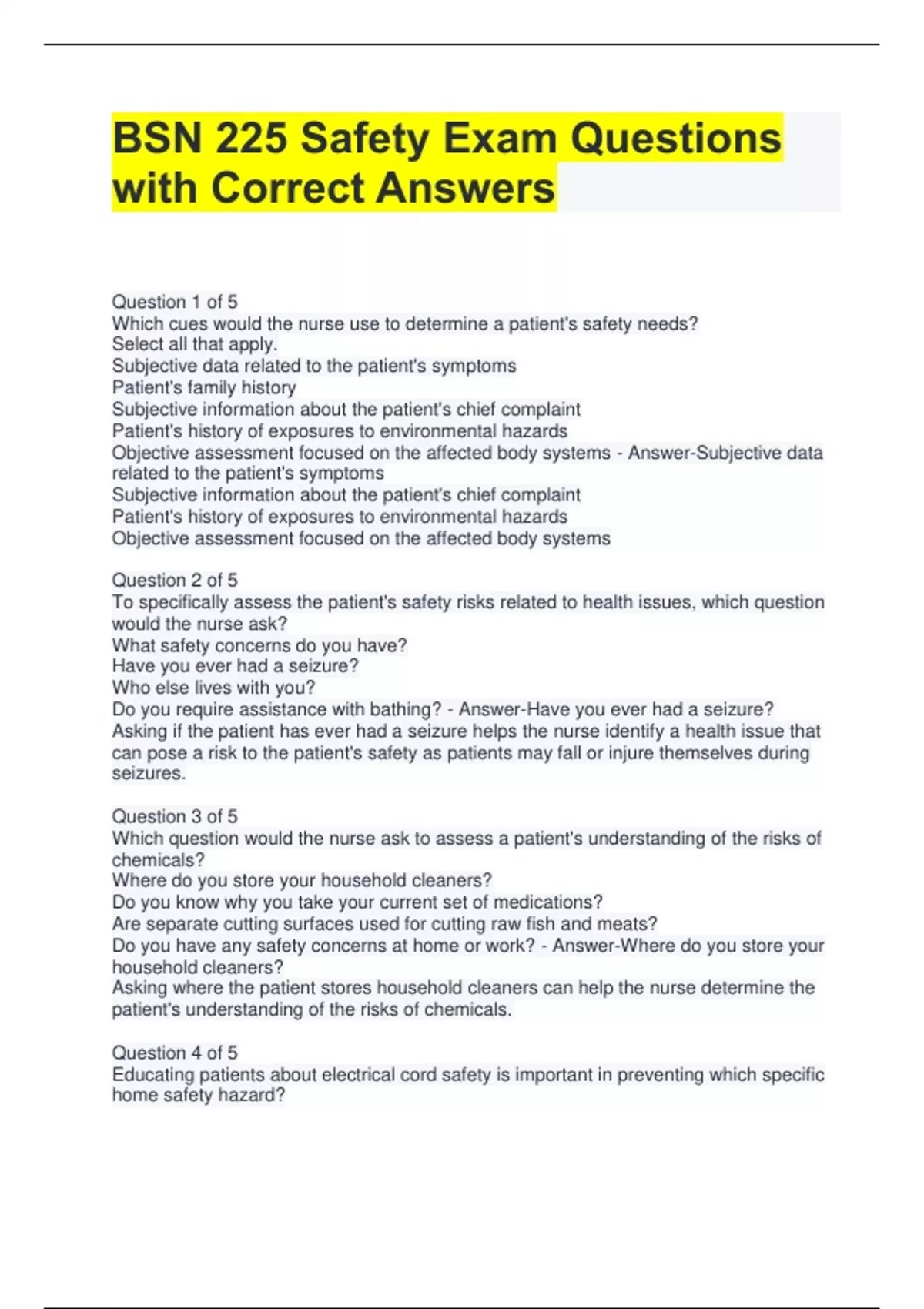 BSN 225 Safety Exam Questions with Correct Answers

Question 1 of 5
Which cues would the nurse use to determine a patient's safety needs?
Select all that apply.
Subjective data related to the patient's symptoms
Patient's family history
Subjective information about the patient's chief complaint
Patient's history of exposures to environmental hazards
Objective assessment focused on the affected body systems - Answer-Subjective data related to the patient's symptoms
Subjective information about the patient's chief complaint
Patient's history of exposures to environmental hazards
Objective assessment focused on the affected body systems

Question 2 of 5
To specifically assess the patient's safety risks related to health issues, which question would the nurse ask?
What safety concerns do you have?
Have you ever had a seizure?
Who else lives with you?
Do you require assistance with bathing? - Answer-Have you ever had a seizure?
Asking if the patient has ever had a seizure helps the nurse identify a health issue that can pose a risk to the patient's safety as patients may fall or injure themselves during seizures.

Question 3 of 5
Which question would the nurse ask to assess a patient's understanding of the risks of chemicals?
Where do you store your household cleaners?
Do you know why you take your current set of medications?
Are separate cutting surfaces used for cutting raw fish and meats?
Do you have any safety concerns at home or work? - Answer-Where do you store your household cleaners?
Asking where the patient stores household cleaners can help the nurse determine the patient's understanding of the risks of chemicals.

Question 4 of 5
Educating patients about electrical cord safety is important in preventing which specific home safety hazard?